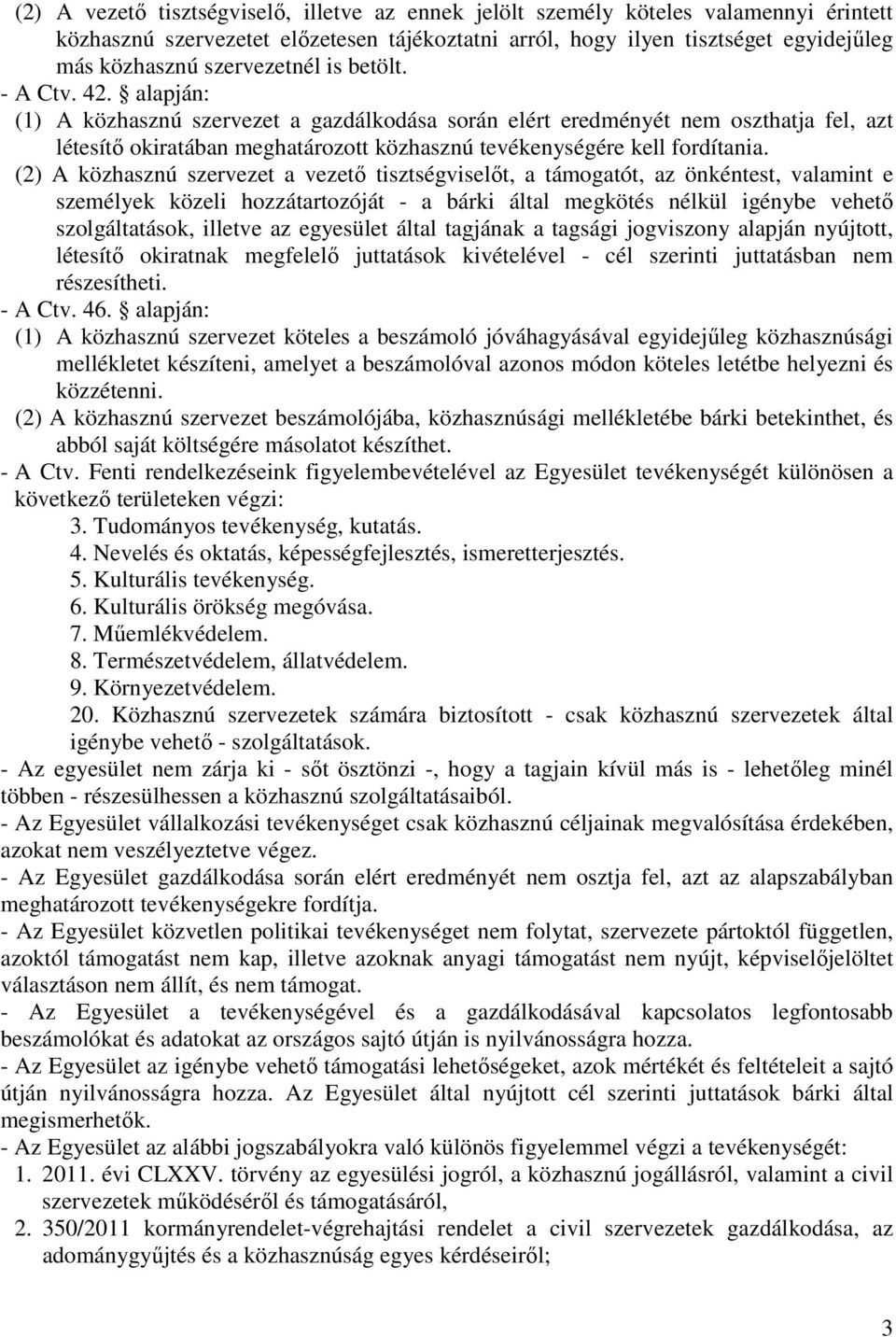 (2) A vezető tisztségviselő, illetve az ennek jelölt személy köteles valamennyi érintett közhasznú szervezetet előzetesen tájékoztatni arról, hogy ilyen tisztséget egyidejűleg más közhasznú szervezetnél is betölt.
- A Ctv. 42. § alapján:
(1) A közhasznú szervezet a gazdálkodása során elért eredményét nem oszthatja fel, azt létesítő okiratában meghatározott közhasznú tevékenységére kell fordítania.
(2) A közhasznú szervezet a vezető tisztségviselőt, a támogatót, az önkéntest, valamint e személyek közeli hozzátartozóját - a bárki által megkötés nélkül igénybe vehető szolgáltatások, illetve az egyesület által tagjának a tagsági jogviszony alapján nyújtott, létesítő okiratnak megfelelő juttatások kivételével - cél szerinti juttatásban nem részesítheti.
- A Ctv. 46. § alapján:
(1) A közhasznú szervezet köteles a beszámoló jóváhagyásával egyidejűleg közhasznúsági mellékletet készíteni, amelyet a beszámolóval azonos módon köteles letétbe helyezni és közzétenni.
(2) A közhasznú szervezet beszámolójába, közhasznúsági mellékletébe bárki betekinthet, és abból saját költségére másolatot készíthet.
- A Ctv. Fenti rendelkezéseink figyelembevételével az Egyesület tevékenységét különösen a következő területeken végzi:
3. Tudományos tevékenység, kutatás.
4. Nevelés és oktatás, képességfejlesztés, ismeretterjesztés.
5. Kulturális tevékenység.
6. Kulturális örökség megóvása.
7. Műemlékvédelem.
8. Természetvédelem, állatvédelem.
9. Környezetvédelem.
20. Közhasznú szervezetek számára biztosított - csak közhasznú szervezetek által igénybe vehető - szolgáltatások.
- Az egyesület nem zárja ki - sőt ösztönzi -, hogy a tagjain kívül más is - lehetőleg minél többen - részesülhessen a közhasznú szolgáltatásaiból.
- Az Egyesület vállalkozási tevékenységet csak közhasznú céljainak megvalósítása érdekében, azokat nem veszélyeztetve végez.
- Az Egyesület gazdálkodása során elért eredményét nem osztja fel, azt az alapszabályban meghatározott tevékenységekre fordítja.
- Az Egyesület közvetlen politikai tevékenységet nem folytat, szervezete pártoktól független, azoktól támogatást nem kap, illetve azoknak anyagi támogatást nem nyújt, képviselőjelöltet választáson nem állít, és nem támogat.
- Az Egyesület a tevékenységével és a gazdálkodásával kapcsolatos legfontosabb beszámolókat és adatokat az országos sajtó útján is nyilvánosságra hozza.
- Az Egyesület az igénybe vehető támogatási lehetőségeket, azok mértékét és feltételeit a sajtó útján nyilvánosságra hozza. Az Egyesület által nyújtott cél szerinti juttatások bárki által megismerhetők.
- Az Egyesület az alábbi jogszabályokra való különös figyelemmel végzi a tevékenységét:
1. 2011. évi CLXXV. törvény az egyesülési jogról, a közhasznú jogállásról, valamint a civil szervezetek működéséről és támogatásáról,
2. 350/2011 kormányrendelet-végrehajtási rendelet a civil szervezetek gazdálkodása, az adománygyűjtés és a közhasznúság egyes kérdéseiről;

3